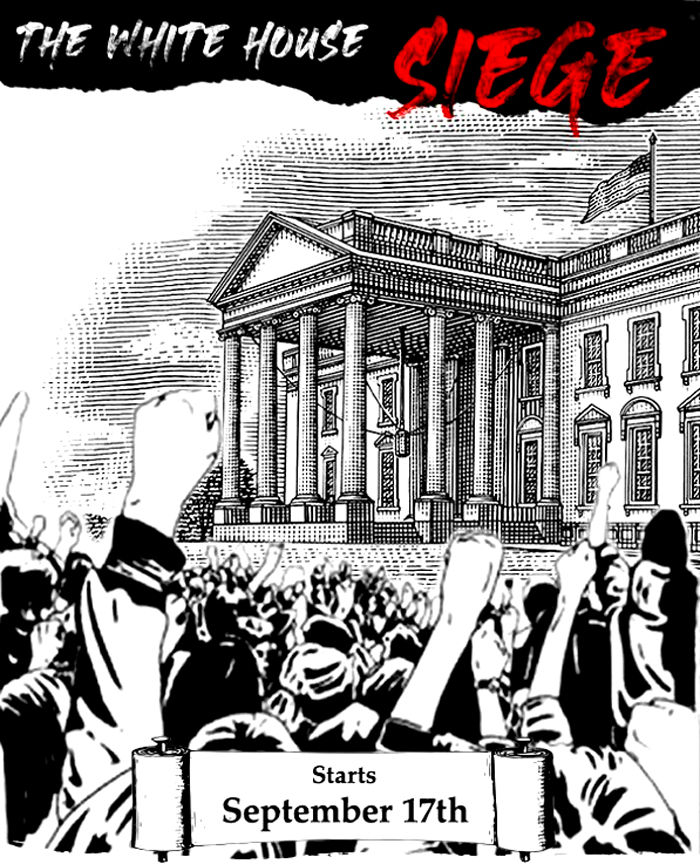 THE WHITE HOUSE SIEGE

Starts
September 17th